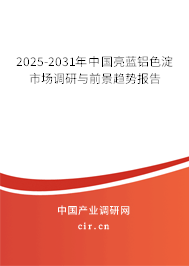 2025-2031年中国亮蓝铝色淀市场调研与前景趋势报告

中国产业调研网
cir.cn